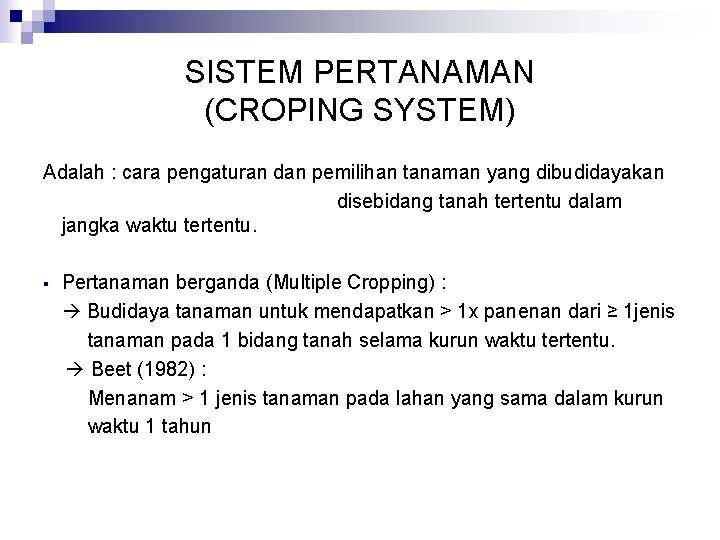 SISTEM PERTANAMAN
(CROPING SYSTEM)

Adalah : cara pengaturan dan pemilihan tanaman yang dibudidayakan disebidang tanah tertentu dalam jangka waktu tertentu.

▪ Pertanaman berganda (Multiple Cropping) :
→ Budidaya tanaman untuk mendapatkan > 1x panenan dari ≥ 1jenis tanaman pada 1 bidang tanah selama kurun waktu tertentu.
→ Beet (1982) :
Menanam > 1 jenis tanaman pada lahan yang sama dalam kurun waktu 1 tahun